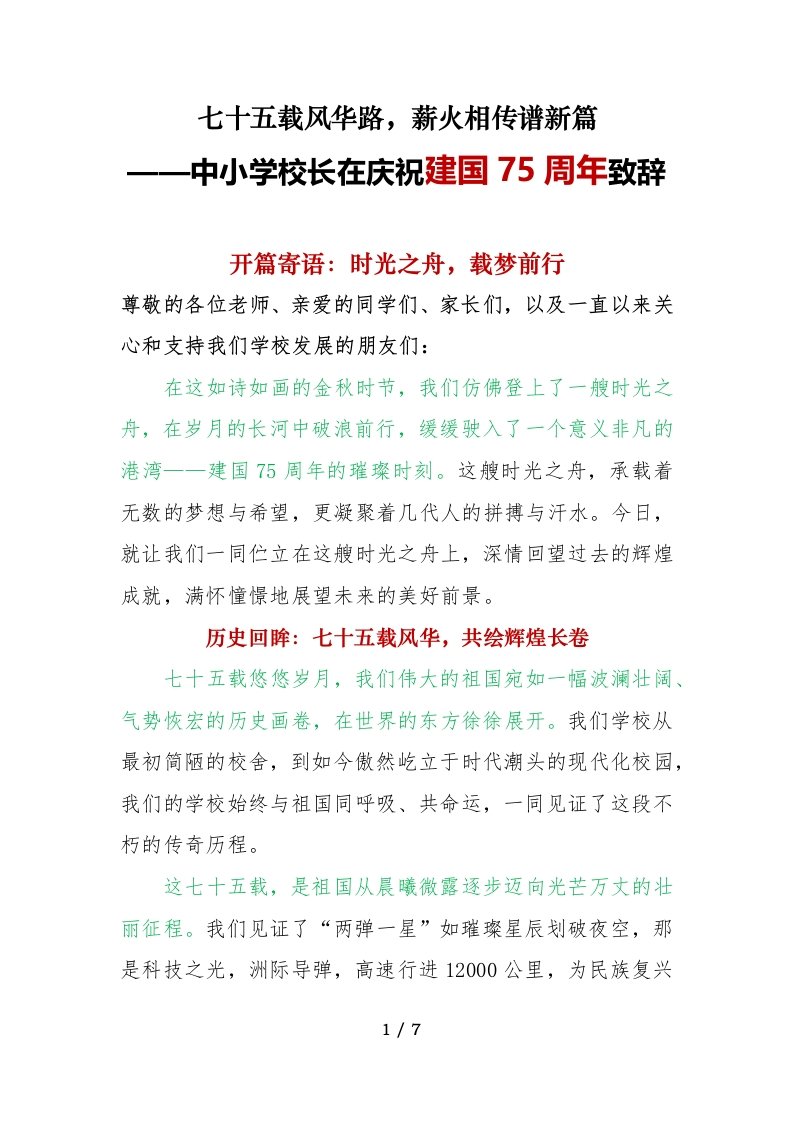 七十五载风华路，薪火相传谱新篇
——中小学校长在庆祝建国 75 周年致辞

开篇寄语：时光之舟，载梦前行

尊敬的各位老师、亲爱的同学们、家长们，以及一直以来关心和支持我们学校发展的朋友们：

在这如诗如画的金秋时节，我们仿佛登上了一艘时光之舟，在岁月的长河中破浪前行，缓缓驶入了一个意义非凡的港湾——建国 75 周年的璀璨时刻。这艘时光之舟，承载着无数的梦想与希望，更凝聚着几代人的拼搏与汗水。今日，就让我们一同伫立在这艘时光之舟上，深情回望过去的辉煌成就，满怀憧憬地展望未来的美好前景。

历史回眸：七十五载风华，共绘辉煌长卷

七十五载悠悠岁月，我们伟大的祖国宛如一幅波澜壮阔、气势恢宏的历史画卷，在世界的东方徐徐展开。我们学校从最初简陋的校舍，到如今傲然屹立于时代潮头的现代化校园，我们的学校始终与祖国同呼吸、共命运，一同见证了这段不朽的传奇历程。

这七十五载，是祖国从晨曦微露逐步迈向光芒万丈的壮丽征程。我们见证了“两弹一星”如璀璨星辰划破夜空，那是科技之光，洲际导弹，高速行进 12000 公里，为民族复兴

1 / 7